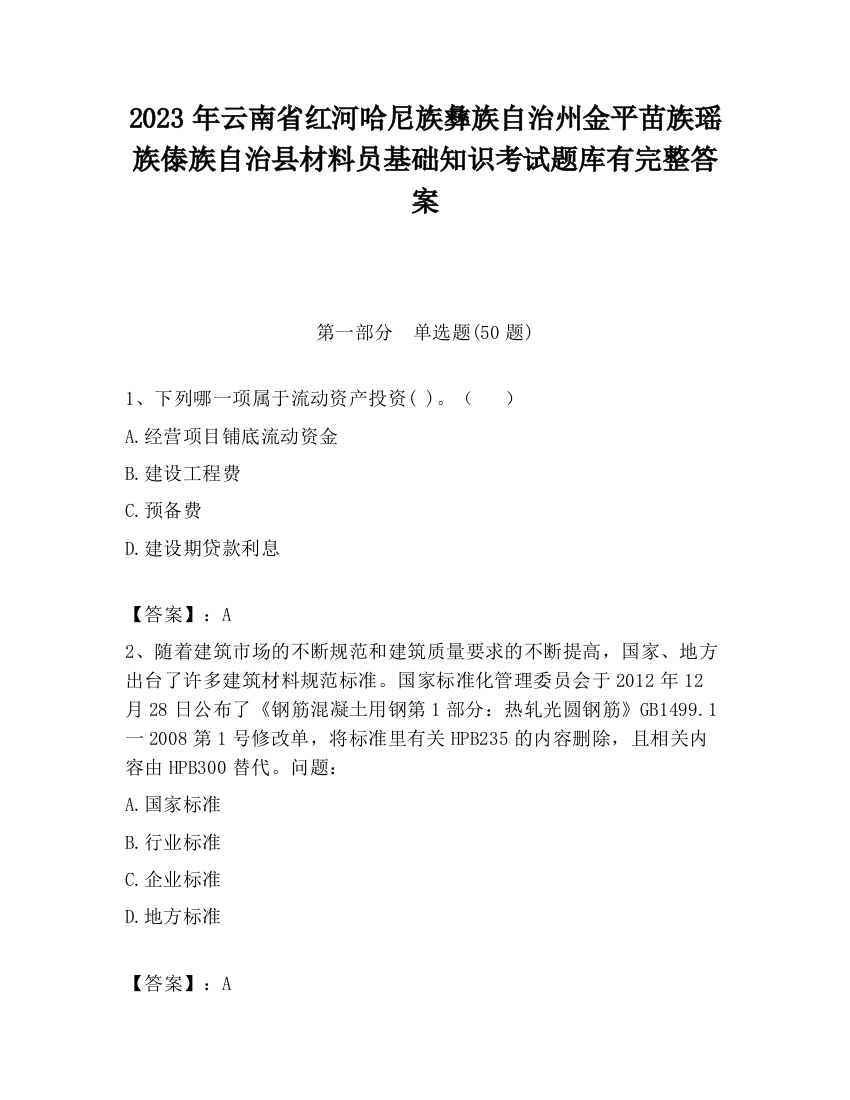 2023 年云南省红河哈尼族彝族自治州金平苗族瑶族傣族自治县材料员基础知识考试题库有完整答案

第一部分　单选题(50 题)

1、下列哪一项属于流动资产投资( )。（　　）

A.经营项目铺底流动资金

B.建设工程费

C.预备费

D.建设期贷款利息

【答案】：A

2、随着建筑市场的不断规范和建筑质量要求的不断提高，国家、地方出台了许多建筑材料规范标准。国家标准化管理委员会于 2012 年 12 月 28 日公布了《钢筋混凝土用钢第 1 部分：热轧光圆钢筋》GB1499.1 一 2008 第 1 号修改单，将标准里有关 HPB235 的内容删除，且相关内容由 HPB300 替代。问题：

A.国家标准

B.行业标准

C.企业标准

D.地方标准

【答案】：A